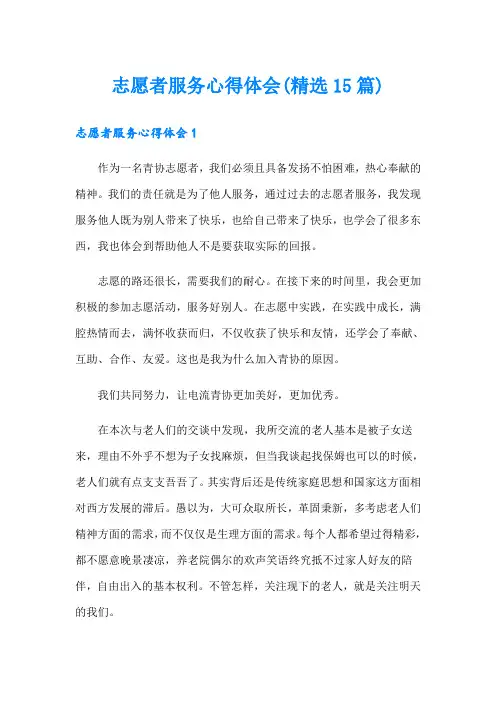 志愿者服务心得体会(精选15篇)

志愿者服务心得体会1

作为一名青协志愿者，我们必须且具备发扬不怕困难，热心奉献的精神。我们的责任就是为了他人服务，通过过去的志愿者服务，我发现服务他人既为别人带来了快乐，也给自己带来了快乐，也学会了很多东西，我也体会到帮助他人不是要获取实际的回报。

志愿的路还很长，需要我们的耐心。在接下来的时间里，我会更加积极的参加志愿活动，服务好别人。在志愿中实践，在实践中成长，满腔热情而去，满怀收获而归，不仅收获了快乐和友情，还学会了奉献、互助、合作、友爱。这也是我为什么加入青协的原因。

我们共同努力，让电流青协更加美好，更加优秀。

在本次与老人们的交谈中发现，我所交流的老人基本是被子女送来，理由不外乎不想为子女找麻烦，但当我谈起找保姆也可以的时候，老人们就有点支支吾吾了。其实背后还是传统家庭思想和国家这方面相对西方发展的滞后。愚以为，大可众取所长，革固秉新，多考虑老人们精神方面的需求，而不仅仅是生理方面的需求。每个人都希望过得精彩，都不愿意晚景凄凉，养老院偶尔的欢声笑语终究抵不过家人好友的陪伴，自由出入的基本权利。不管怎样，关注现下的老人，就是关注明天的我们。